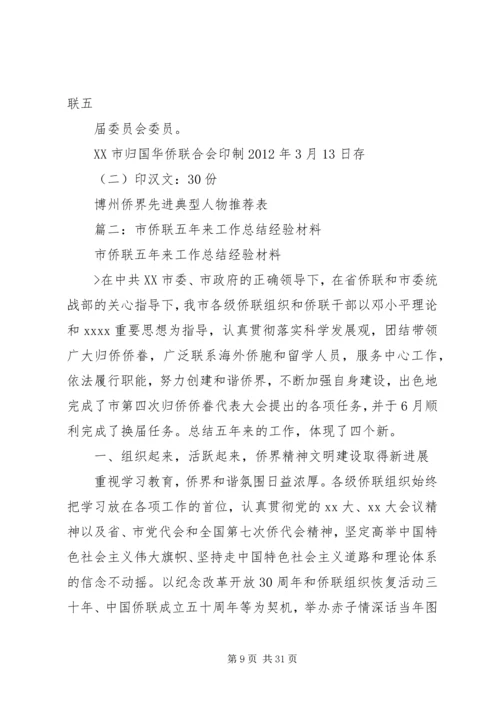 联五

届委员会委员。

XX 市归国华侨联合会印制 2012 年 3 月 13 日存

（二）印汉文：30 份

博州侨界先进典型人物推荐表

篇二：市侨联五年来工作总结经验材料

市侨联五年来工作总结经验材料

>在中共 XX 市委、市政府的正确领导下，在省侨联和市委统战部的关心指导下，我市各级侨联组织和侨联干部以邓小平理论和 xxxx 重要思想为指导，认真贯彻落实科学发展观，团结带领广大归侨侨眷，广泛联系海外侨胞和留学人员，服务中心工作，依法履行职能，努力创建和谐侨界，不断加强自身建设，出色地完成了市第四次归侨侨眷代表大会提出的各项任务，并于 6 月顺利完成了换届任务。总结五年来的工作，体现了四个新。

一、组织起来，活跃起来，侨界精神文明建设取得新进展

重视学习教育，侨界和谐氛围日益浓厚。各级侨联组织始终把学习放在各项工作的首位，认真贯彻党的 xx 大、xx 大会议精神以及省、市党代会和全国第七次侨代会精神，坚定高举中国特色社会主义伟大旗帜、坚持走中国特色社会主义道路和理论体系的信念不动摇。以纪念改革开放 30 周年和侨联组织恢复活动三十年、中国侨联成立五十周年等为契机，举办赤子情深话当年图

第 9 页 共 31 页